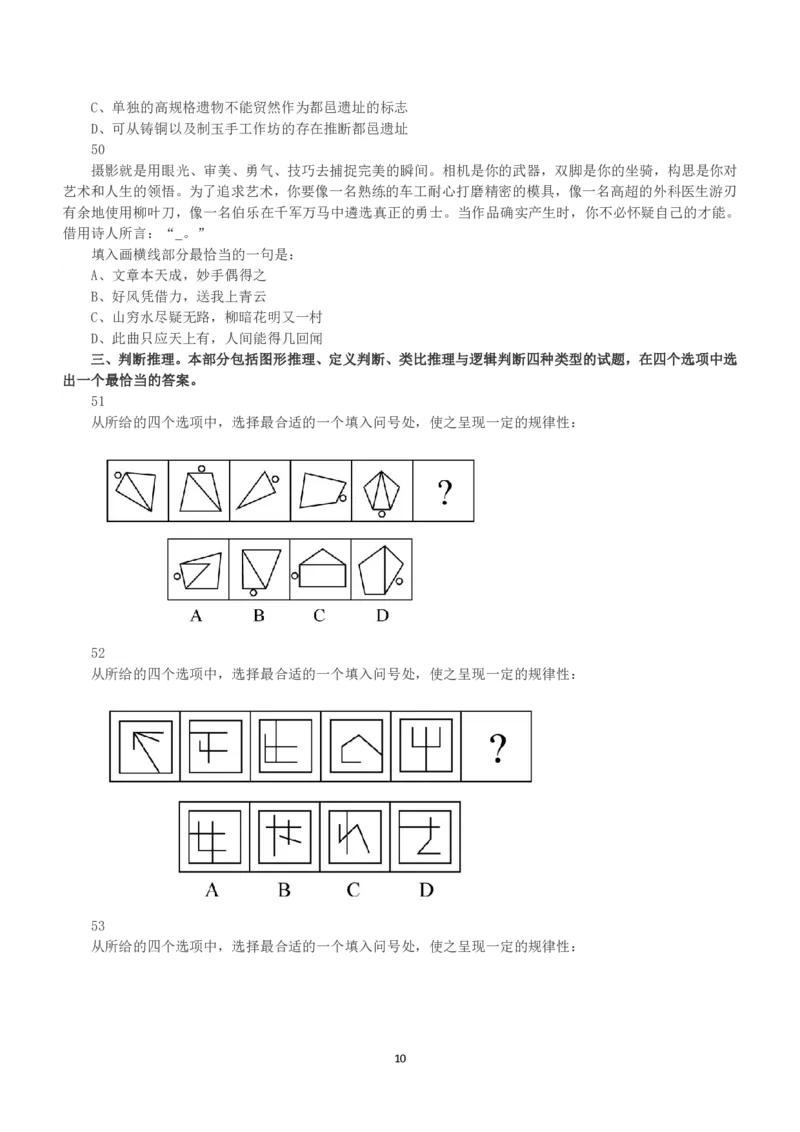 C、单独的高规格遗物不能贸然作为都邑遗址的标志
D、可从铸铜以及制玉手工作坊的存在推断都邑遗址
50
摄影就是用眼光、审美、勇气、技巧去捕捉完美的瞬间。相机是你的武器，双脚是你的坐骑，构思是你对艺术和人生的领悟。为了追求艺术，你要像一名熟练的车工耐心打磨精密的模具，像一名高超的外科医生游刃有余地使用柳叶刀，像一名伯乐在千军万马中遴选真正的勇士。当作品确实产生时，你不必怀疑自己的才能。借用诗人所言：“_。”
填入画横线部分最恰当的一句是：
A、文章本天成，妙手偶得之
B、好风凭借力，送我上青云
C、山穷水尽疑无路，柳暗花明又一村
D、此曲只应天上有，人间能得几回闻
三、判断推理。本部分包括图形推理、定义判断、类比推理与逻辑判断四种类型的试题，在四个选项中选出一个最恰当的答案。
51
从所给的四个选项中，选择最合适的一个填入问号处，使之呈现一定的规律性：
?
A B C D
52
从所给的四个选项中，选择最合适的一个填入问号处，使之呈现一定的规律性：
?
A B C D
53
从所给的四个选项中，选择最合适的一个填入问号处，使之呈现一定的规律性：
10